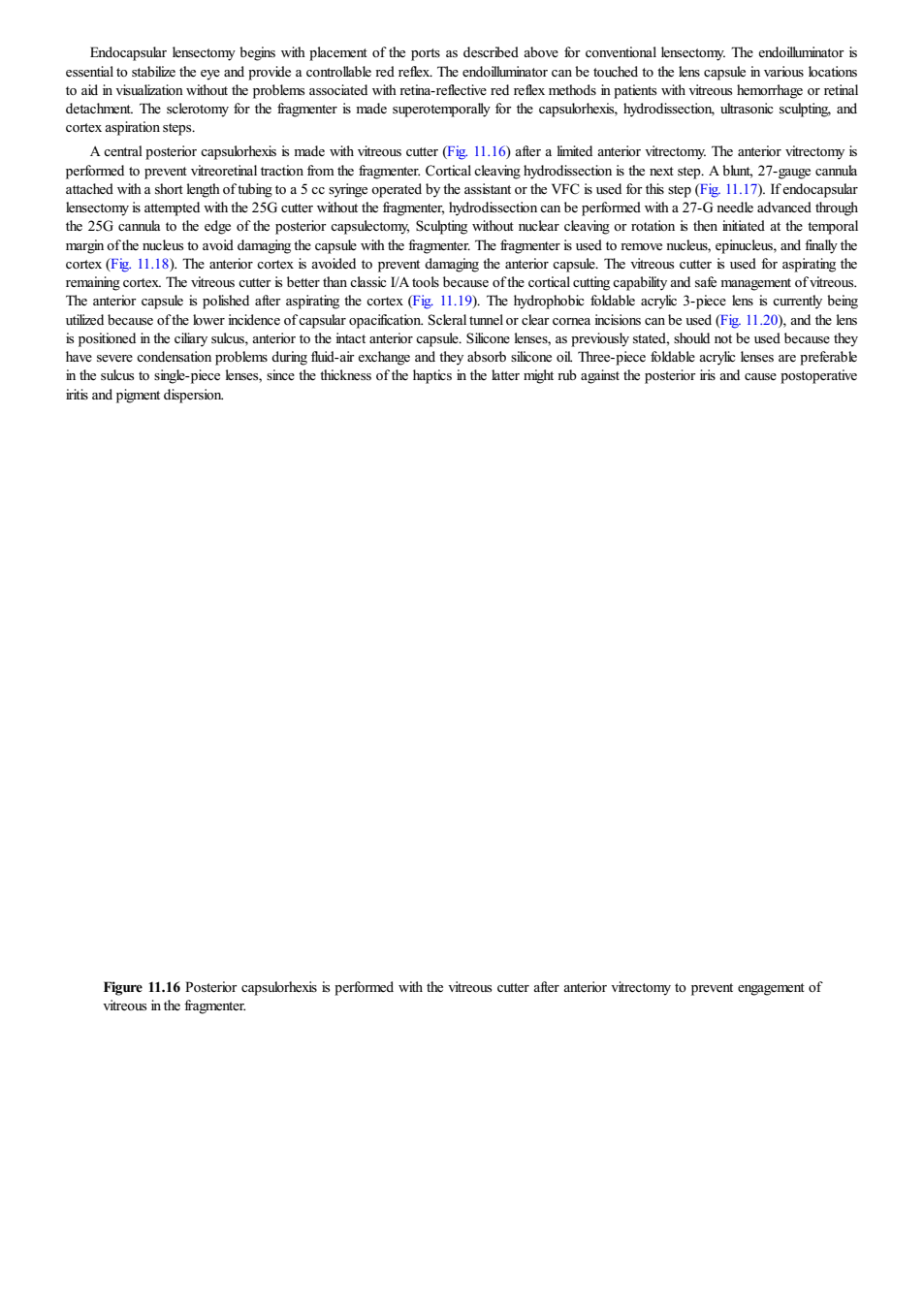 Endocapsular lensectomy begins with placement of the ports as described above for conventional lensectomy. The endoilluminator is essential to stabilize the eye and provide a controllable red reflex. The endoilluminator can be touched to the lens capsule in various locations to aid in visualization without the problems associated with retina-reflective red reflex methods in patients with vitreous hemorrhage or retinal detachment. The sclerotomy for the fragmenter is made superotemporally for the capsulorhexis, hydrodissection, ultrasonic sculpting, and cortex aspiration steps.

A central posterior capsulorhexis is made with vitreous cutter (Fig. 11.16) after a limited anterior vitrectomy. The anterior vitrectomy is performed to prevent vitreoretinal traction from the fragmenter. Cortical cleaving hydrodissection is the next step. A blunt, 27-gauge cannula attached with a short length of tubing to a 5 cc syringe operated by the assistant or the VFC is used for this step (Fig. 11.17). If endocapsular lensectomy is attempted with the 25G cutter without the fragmenter, hydrodissection can be performed with a 27-G needle advanced through the 25G cannula to the edge of the posterior capsulectomy, Sculpting without nuclear cleaving or rotation is then initiated at the temporal margin of the nucleus to avoid damaging the capsule with the fragmenter. The fragmenter is used to remove nucleus, epinucleus, and finally the cortex (Fig. 11.18). The anterior cortex is avoided to prevent damaging the anterior capsule. The vitreous cutter is used for aspirating the remaining cortex. The vitreous cutter is better than classic I/A tools because of the cortical cutting capability and safe management of vitreous. The anterior capsule is polished after aspirating the cortex (Fig. 11.19). The hydrophobic foldable acrylic 3-piece lens is currently being utilized because of the lower incidence of capsular opacification. Scleral tunnel or clear cornea incisions can be used (Fig. 11.20), and the lens is positioned in the ciliary sulcus, anterior to the intact anterior capsule. Silicone lenses, as previously stated, should not be used because they have severe condensation problems during fluid-air exchange and they absorb silicone oil. Three-piece foldable acrylic lenses are preferable in the sulcus to single-piece lenses, since the thickness of the haptics in the latter might rub against the posterior iris and cause postoperative iritis and pigment dispersion.

**Figure 11.16** Posterior capsulorhexis is performed with the vitreous cutter after anterior vitrectomy to prevent engagement of vitreous in the fragmenter.